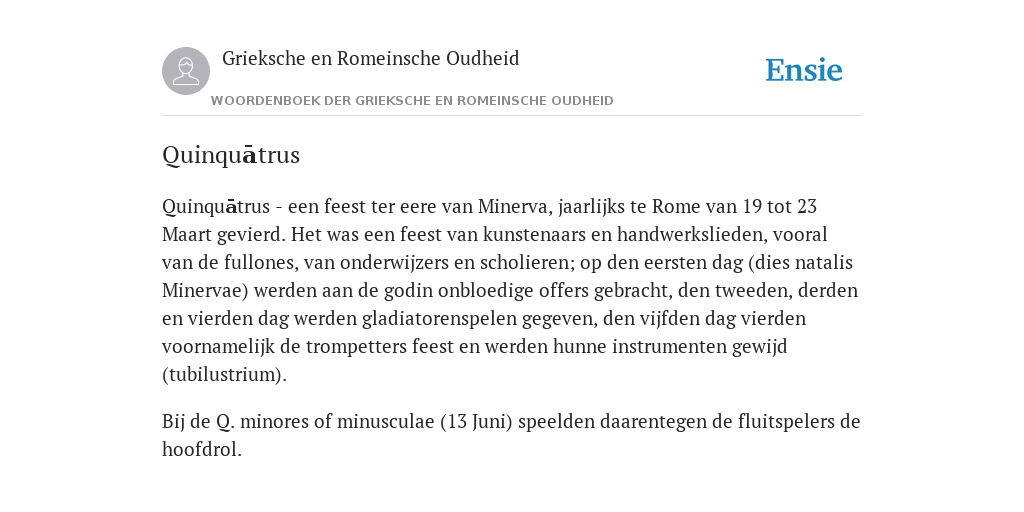 Grieksche en Romeinsche Oudheid

Ensie

WOORDENBOEK DER GRIEKSCHE EN ROMEINSCHE OUDHEID

Quinquātrus

Quinquātrus - een feest ter eere van Minerva, jaarlijks te Rome van 19 tot 23 Maart gevierd. Het was een feest van kunstenaars en handwerkslieden, vooral van de fullones, van onderwijzers en scholieren; op den eersten dag (dies natalis Minervae) werden aan de godin onbloedige offers gebracht, den tweeden, derden en vierden dag werden gladiatorenspelen gegeven, den vijfden dag vierden voornamelijk de trompetters feest en werden hunne instrumenten gewijd (tubilustrium).

Bij de Q. minores of minusculae (13 Juni) speelden daarentegen de fluitspelers de hoofdrol.